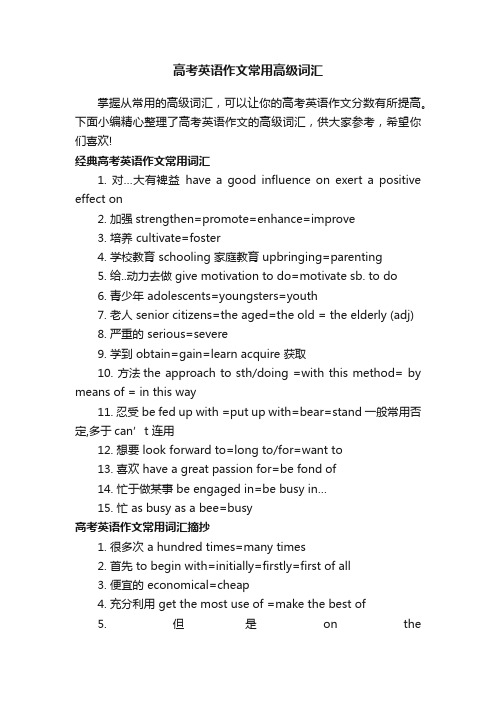 高考英语作文常用高级词汇

掌握从常用的高级词汇，可以让你的高考英语作文分数有所提高。下面小编精心整理了高考英语作文的高级词汇，供大家参考，希望你们喜欢!

经典高考英语作文常用词汇

1. 对…大有裨益 have a good influence on exert a positive effect on

2. 加强 strengthen=promote=enhance=improve

3. 培养 cultivate=foster

4. 学校教育 schooling 家庭教育 upbringing=parenting

5. 给..动力去做 give motivation to do=motivate sb. to do

6. 青少年 adolescents=youngsters=youth

7. 老人 senior citizens=the aged=the old = the elderly (adj)

8. 严重的 serious=severe

9. 学到 obtain=gain=learn acquire 获取

10. 方法 the approach to sth/doing =with this method= by means of = in this way

11. 忍受 be fed up with =put up with=bear=stand 一般常用否定,多于 can’t 连用

12. 想要 look forward to=long to/for=want to

13. 喜欢 have a great passion for=be fond of

14. 忙于做某事 be engaged in=be busy in…

15. 忙 as busy as a bee=busy

高考英语作文常用词汇摘抄

1. 很多次 a hundred times=many times

2. 首先 to begin with=initially=firstly=first of all

3. 便宜的 economical=cheap

4. 充分利用 get the most use of =make the best of

5. 但是 on the